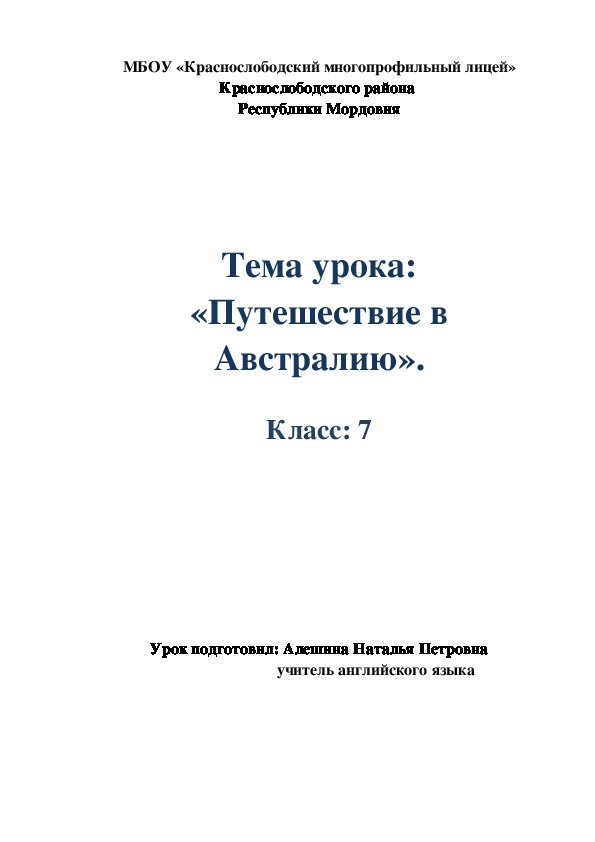 МБОУ «Краснослободский многопрофильный лицей»
Краснослободского района
Республики Мордовия

Тема урока:
«Путешествие в Австралию».

Класс: 7

Урок подготовил: Алешина Наталья Петровна
учитель английского языка